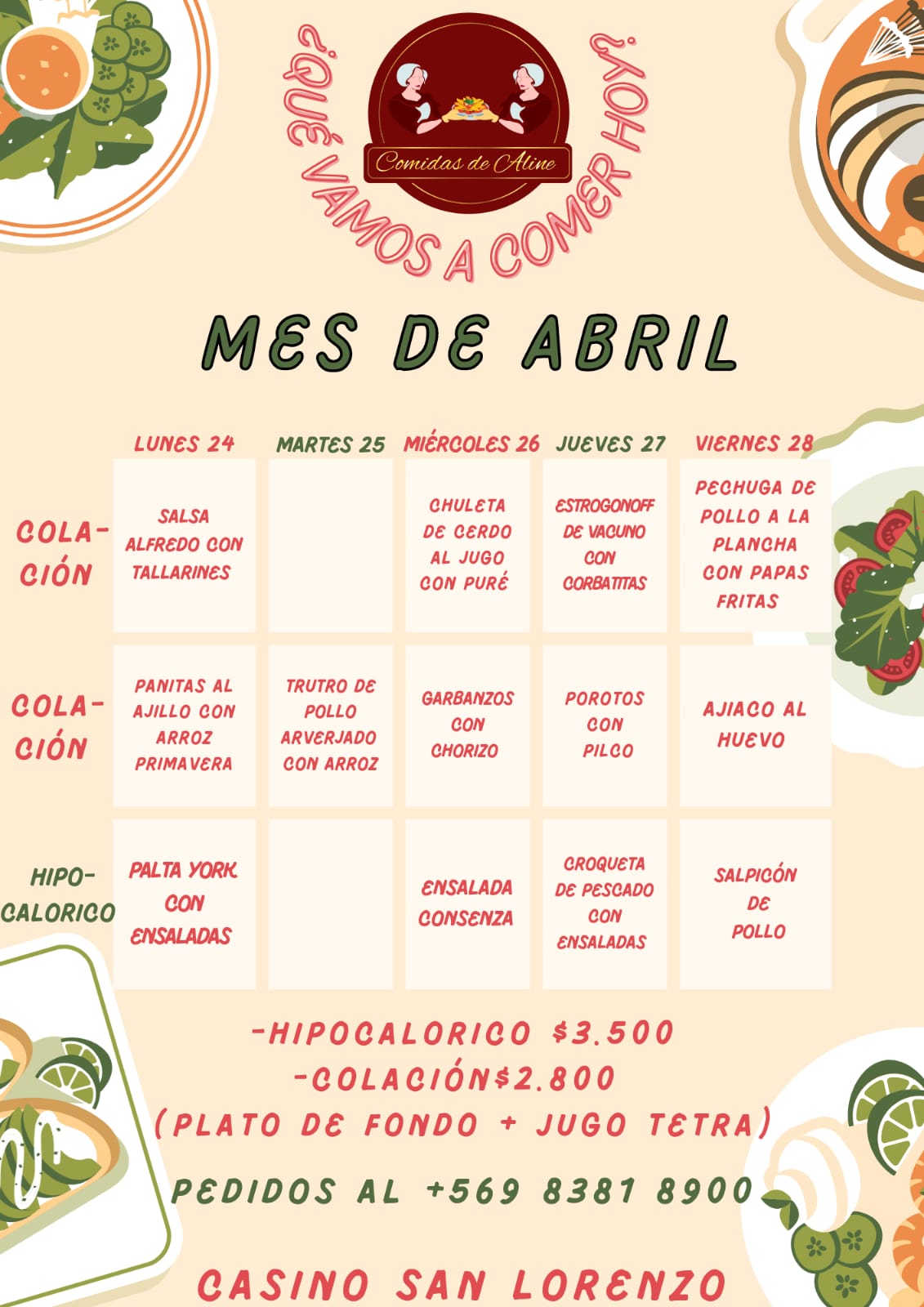 ¿QUÉ VAMOS A COMER HOY?

Comidas de Aline

MES DE ABRIL

| | LUNES 24 | MARTES 25 | MIÉRCOLES 26 | JUEVES 27 | VIERNES 28 |
|---|---|---|---|---|---|
| COLACIÓN | SALSA ALFREDO CON TALLARINES | | CHULETA DE CERDO AL JUGO CON PURÉ | ESTROGONOFF DE VACUNO CON CORBATITAS | PECHUGA DE POLLO A LA PLANCHA CON PAPAS FRITAS |
| COLACIÓN | PANITAS AL AJILLO CON ARROZ PRIMAVERA | TRUTRO DE POLLO ARVERJADO CON ARROZ | GARBANZOS CON CHORIZO | POROTOS CON PILCO | AJIACO AL HUEVO |
| HIPOCALORICO | PALTA YORK CON ENSALADAS | | ENSALADA CONSENZA | CROQUETA DE PESCADO CON ENSALADAS | SALPICÓN DE POLLO |

-HIPOCALORICO $3.500
-COLACIÓN$2.800
(PLATO DE FONDO + JUGO TETRA)

PEDIDOS AL +569 8381 8900

CASINO SAN LORENZO